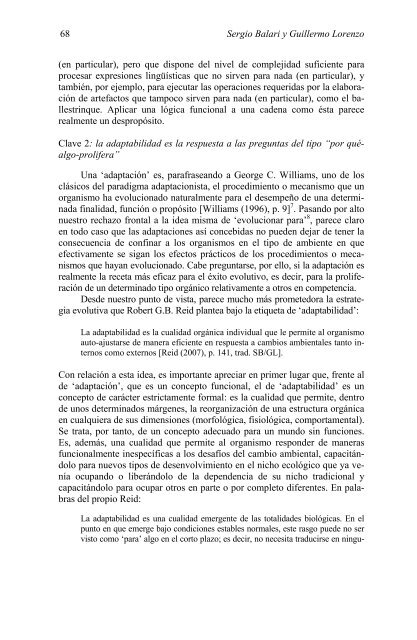 68 Sergio Balari y Guillermo Lorenzo

(en particular), pero que dispone del nivel de complejidad suficiente para procesar expresiones lingüísticas que no sirven para nada (en particular), y también, por ejemplo, para ejecutar las operaciones requeridas por la elaboración de artefactos que tampoco sirven para nada (en particular), como el ballestrinque. Aplicar una lógica funcional a una cadena como ésta parece realmente un despropósito.

Clave 2: la adaptabilidad es la respuesta a las preguntas del tipo "por qué-algo-prolifera"

Una 'adaptación' es, parafraseando a George C. Williams, uno de los clásicos del paradigma adaptacionista, el procedimiento o mecanismo que un organismo ha evolucionado naturalmente para el desempeño de una determinada finalidad, función o propósito [Williams (1996), p. 9]$^7$. Pasando por alto nuestro rechazo frontal a la idea misma de 'evolucionar para'$^8$, parece claro en todo caso que las adaptaciones así concebidas no pueden dejar de tener la consecuencia de confinar a los organismos en el tipo de ambiente en que efectivamente se sigan los efectos prácticos de los procedimientos o mecanismos que hayan evolucionado. Cabe preguntarse, por ello, si la adaptación es realmente la receta más eficaz para el éxito evolutivo, es decir, para la proliferación de un determinado tipo orgánico relativamente a otros en competencia.

Desde nuestro punto de vista, parece mucho más prometedora la estrategia evolutiva que Robert G.B. Reid plantea bajo la etiqueta de 'adaptabilidad':

La adaptabilidad es la cualidad orgánica individual que le permite al organismo auto-ajustarse de manera eficiente en respuesta a cambios ambientales tanto internos como externos [Reid (2007), p. 141, trad. SB/GL].

Con relación a esta idea, es importante apreciar en primer lugar que, frente al de 'adaptación', que es un concepto funcional, el de 'adaptabilidad' es un concepto de carácter estrictamente formal: es la cualidad que permite, dentro de unos determinados márgenes, la reorganización de una estructura orgánica en cualquiera de sus dimensiones (morfológica, fisiológica, comportamental). Se trata, por tanto, de un concepto adecuado para un mundo sin funciones. Es, además, una cualidad que permite al organismo responder de maneras funcionalmente inespecíficas a los desafíos del cambio ambiental, capacitándolo para nuevos tipos de desenvolvimiento en el nicho ecológico que ya venía ocupando o liberándolo de la dependencia de su nicho tradicional y capacitándolo para ocupar otros en parte o por completo diferentes. En palabras del propio Reid:

La adaptabilidad es una cualidad emergente de las totalidades biológicas. En el punto en que emerge bajo condiciones estables normales, este rasgo puede no ser visto como 'para' algo en el corto plazo; es decir, no necesita traducirse en ningu-